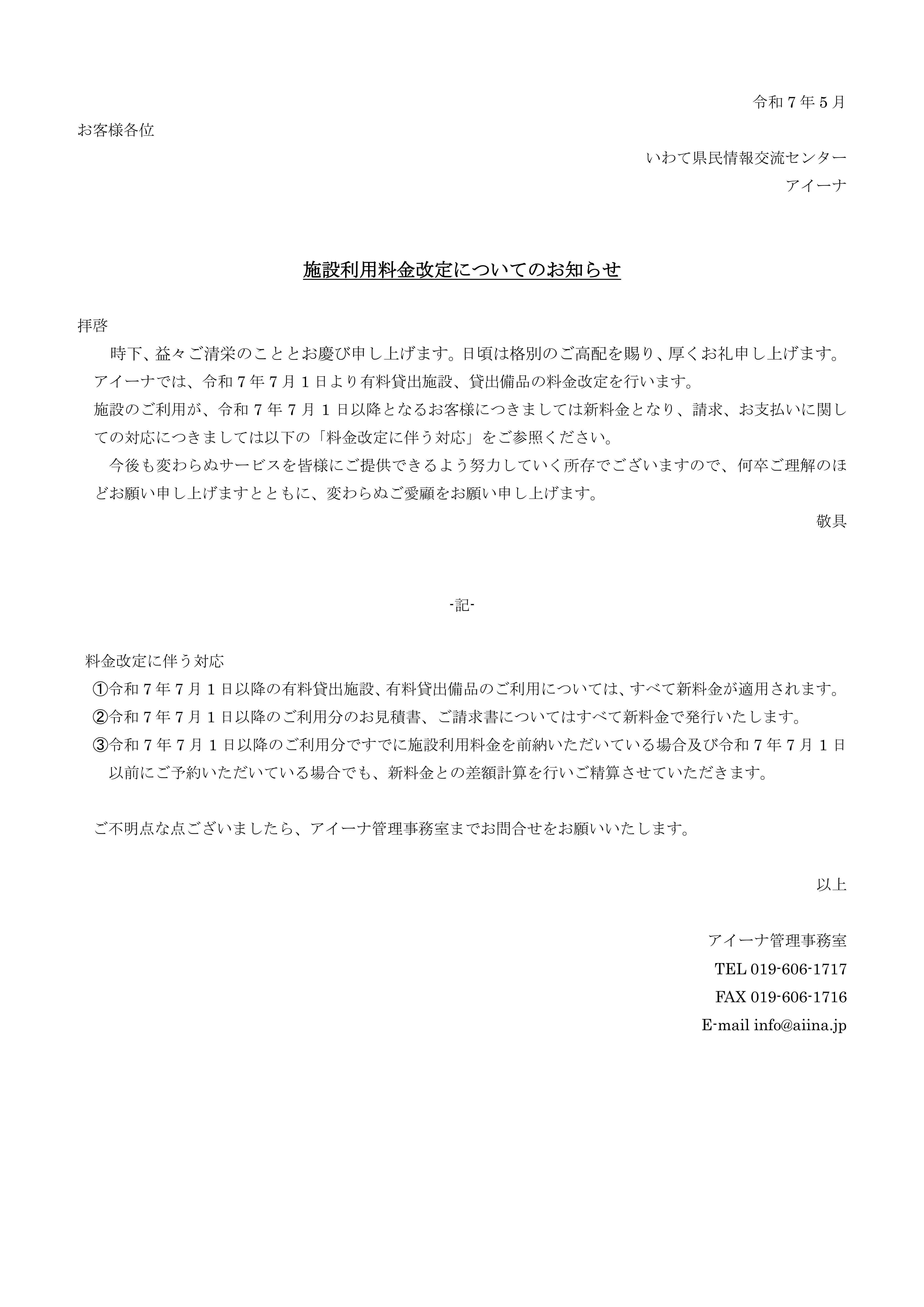 令和７年５月

お客様各位

いわて県民情報交流センター
アイーナ

施設利用料金改定についてのお知らせ

拝啓

時下、益々ご清栄のこととお慶び申し上げます。日頃は格別のご高配を賜り、厚くお礼申し上げます。
アイーナでは、令和７年７月１日より有料貸出施設、貸出備品の料金改定を行います。
施設のご利用が、令和７年７月１日以降となるお客様につきましては新料金となり、請求、お支払いに関しての対応につきましては以下の「料金改定に伴う対応」をご参照ください。

今後も変わらぬサービスを皆様にご提供できるよう努力していく所存でございますので、何卒ご理解のほどお願い申し上げますとともに、変わらぬご愛顧をお願い申し上げます。

敬具

-記-

料金改定に伴う対応
①令和７年７月１日以降の有料貸出施設、有料貸出備品のご利用については、すべて新料金が適用されます。
②令和７年７月１日以降のご利用分のお見積書、ご請求書についてはすべて新料金で発行いたします。
③令和７年７月１日以降のご利用分ですでに施設利用料金を前納いただいている場合及び令和７年７月１日以前にご予約いただいている場合でも、新料金との差額計算を行いご精算させていただきます。

ご不明点な点ございましたら、アイーナ管理事務室までお問合せをお願いいたします。

以上

アイーナ管理事務室
TEL 019-606-1717
FAX 019-606-1716
E-mail info@aiina.jp